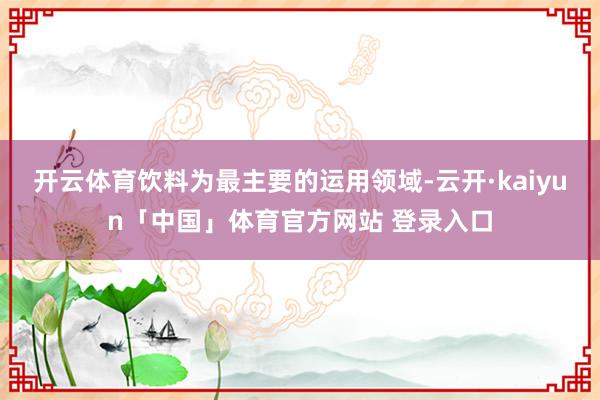 开云体育饮料为最主要的运用领域-云开·kaiyun「中国」体育官方网站 登录入口